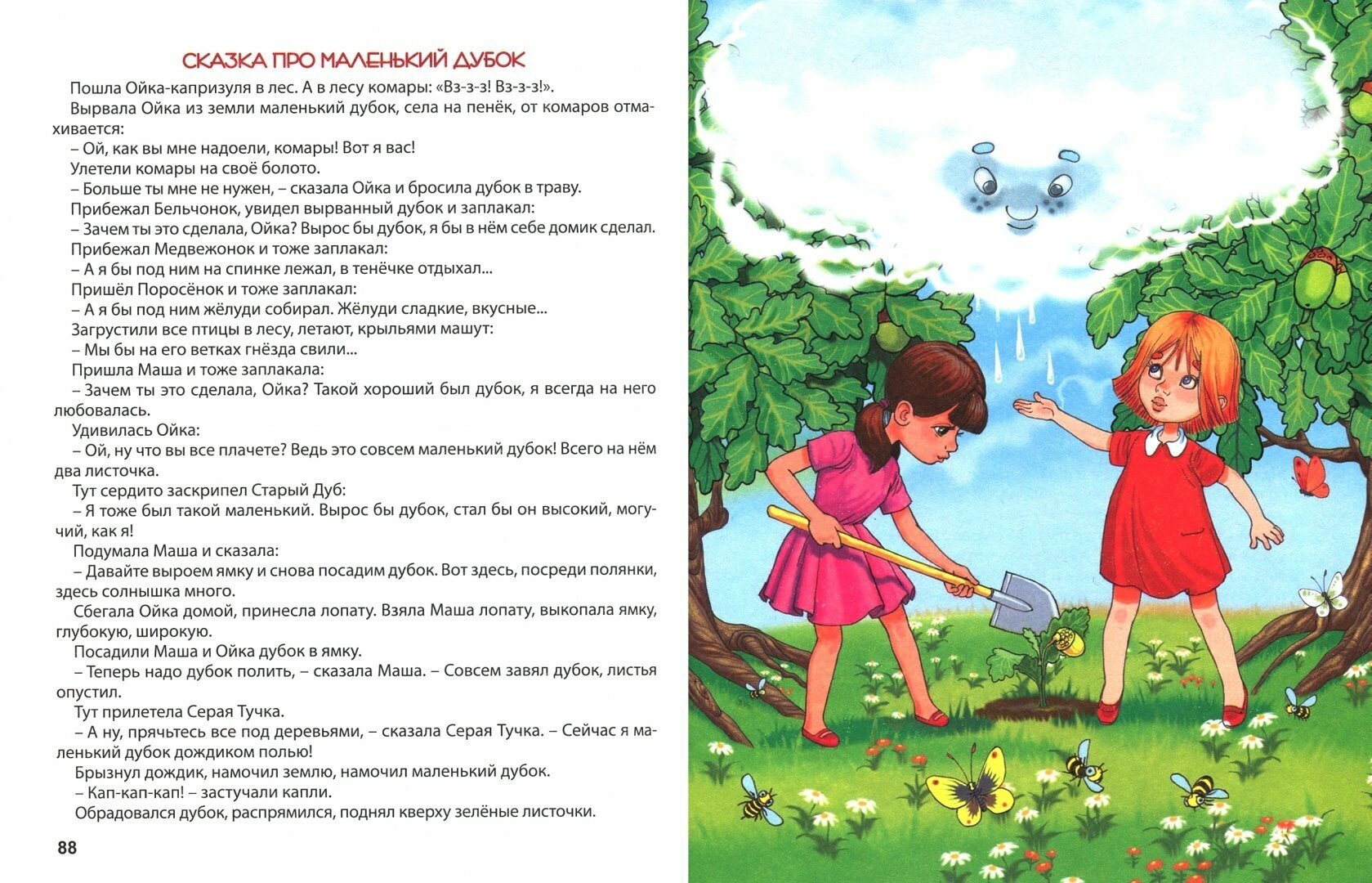 СКАЗКА ПРО МАЛЕНЬКИЙ ДУБОК

Пошла Ойка-капризуля в лес. А в лесу комары: «Вз-з-з! Вз-з-з!».

Вырвала Ойка из земли маленький дубок, села на пенёк, от комаров отмахивается:

– Ой, как вы мне надоели, комары! Вот я вас!

Улетели комары на своё болото.

– Больше ты мне не нужен, – сказала Ойка и бросила дубок в траву.

Прибежал Бельчонок, увидел вырванный дубок и заплакал:

– Зачем ты это сделала, Ойка? Вырос бы дубок, я бы в нём себе домик сделал.

Прибежал Медвежонок и тоже заплакал:

– А я бы под ним на спинке лежал, в тенёчке отдыхал...

Пришёл Поросёнок и тоже заплакал:

– А я бы под ним жёлуди собирал. Жёлуди сладкие, вкусные...

Загрустили все птицы в лесу, летают, крыльями машут:

– Мы бы на его ветках гнёзда свили...

Пришла Маша и тоже заплакала:

– Зачем ты это сделала, Ойка? Такой хороший был дубок, я всегда на него любовалась.

Удивилась Ойка:

– Ой, ну что вы все плачете? Ведь это совсем маленький дубок! Всего на нём два листочка.

Тут сердито заскрипел Старый Дуб:

– Я тоже был такой маленький. Вырос бы дубок, стал бы он высокий, могучий, как я!

Подумала Маша и сказала:

– Давайте выроем ямку и снова посадим дубок. Вот здесь, посреди полянки, здесь солнышка много.

Сбегала Ойка домой, принесла лопату. Взяла Маша лопату, выкопала ямку, глубокую, широкую.

Посадили Маша и Ойка дубок в ямку.

– Теперь надо дубок полить, – сказала Маша. – Совсем завял дубок, листья опустил.

Тут прилетела Серая Тучка.

– А ну, прячьтесь все под деревьями, – сказала Серая Тучка. – Сейчас я маленький дубок дождиком полью!

Брызнул дождик, намочил землю, намочил маленький дубок.

– Кап-кап-кап! – застучали капли.

Обрадовался дубок, распрямился, поднял кверху зелёные листочки.

88